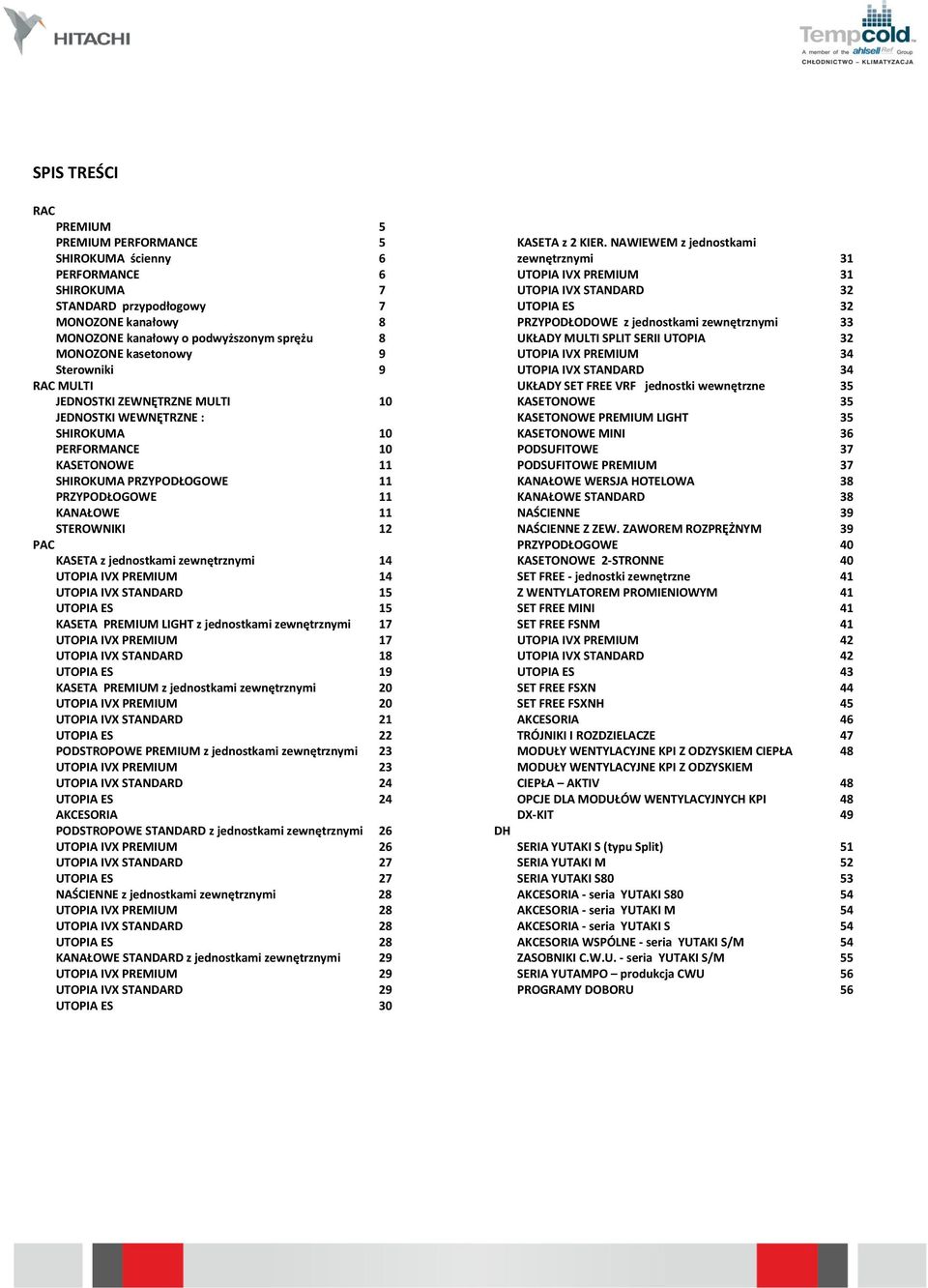 HITACHI

Tempcold
A member of the ahlsell Ref Group
CHŁODNICTWO – KLIMATYZACJA

SPIS TREŚCI

RAC
PREMIUM 5
PREMIUM PERFORMANCE 5
SHIROKUMA ścienny 6
PERFORMANCE 6
SHIROKUMA 7
STANDARD przypodłogowy 7
MONOZONE kanałowy 8
MONOZONE kanałowy o podwyższonym sprężu 8
MONOZONE kasetonowy 9
Sterowniki 9
RAC MULTI
JEDNOSTKI ZEWNĘTRZNE MULTI 10
JEDNOSTKI WEWNĘTRZNE :
SHIROKUMA 10
PERFORMANCE 10
KASETONOWE 11
SHIROKUMA PRZYPODŁOGOWE 11
PRZYPODŁOGOWE 11
KANAŁOWE 11
STEROWNIKI 12
PAC
KASETA z jednostkami zewnętrznymi 14
UTOPIA IVX PREMIUM 14
UTOPIA IVX STANDARD 15
UTOPIA ES 15
KASETA PREMIUM LIGHT z jednostkami zewnętrznymi 17
UTOPIA IVX PREMIUM 17
UTOPIA IVX STANDARD 18
UTOPIA ES 19
KASETA PREMIUM z jednostkami zewnętrznymi 20
UTOPIA IVX PREMIUM 20
UTOPIA IVX STANDARD 21
UTOPIA ES 22
PODSTROPOWE PREMIUM z jednostkami zewnętrznymi 23
UTOPIA IVX PREMIUM 23
UTOPIA IVX STANDARD 24
UTOPIA ES 24
AKCESORIA
PODSTROPOWE STANDARD z jednostkami zewnętrznymi 26
UTOPIA IVX PREMIUM 26
UTOPIA IVX STANDARD 27
UTOPIA ES 27
NAŚCIENNE z jednostkami zewnętrznymi 28
UTOPIA IVX PREMIUM 28
UTOPIA IVX STANDARD 28
UTOPIA ES 28
KANAŁOWE STANDARD z jednostkami zewnętrznymi 29
UTOPIA IVX PREMIUM 29
UTOPIA IVX STANDARD 29
UTOPIA ES 30

KASETA z 2 KIER. NAWIEWEM z jednostkami zewnętrznymi 31
UTOPIA IVX PREMIUM 31
UTOPIA IVX STANDARD 32
UTOPIA ES 32
PRZYPODŁODOWE z jednostkami zewnętrznymi 33
UKŁADY MULTI SPLIT SERII UTOPIA 32
UTOPIA IVX PREMIUM 34
UTOPIA IVX STANDARD 34
UKŁADY SET FREE VRF jednostki wewnętrzne 35
KASETONOWE 35
KASETONOWE PREMIUM LIGHT 35
KASETONOWE MINI 36
PODSUFITOWE 37
PODSUFITOWE PREMIUM 37
KANAŁOWE WERSJA HOTELOWA 38
KANAŁOWE STANDARD 38
NAŚCIENNE 39
NAŚCIENNE Z ZEW. ZAWOREM ROZPRĘŻNYM 39
PRZYPODŁOGOWE 40
KASETONOWE 2-STRONNE 40
SET FREE - jednostki zewnętrzne 41
Z WENTYLATOREM PROMIENIOWYM 41
SET FREE MINI 41
SET FREE FSNM 41
UTOPIA IVX PREMIUM 42
UTOPIA IVX STANDARD 42
UTOPIA ES 43
SET FREE FSXN 44
SET FREE FSXNH 45
AKCESORIA 46
TRÓJNIKI I ROZDZIELACZE 47
MODUŁY WENTYLACYJNE KPI Z ODZYSKIEM CIEPŁA 48
MODUŁY WENTYLACYJNE KPI Z ODZYSKIEM CIEPŁA – AKTIV 48
OPCJE DLA MODUŁÓW WENTYLACYJNYCH KPI 48
DX-KIT 49
DH
SERIA YUTAKI S (typu Split) 51
SERIA YUTAKI M 52
SERIA YUTAKI S80 53
AKCESORIA - seria YUTAKI S80 54
AKCESORIA - seria YUTAKI M 54
AKCESORIA - seria YUTAKI S 54
AKCESORIA WSPÓLNE - seria YUTAKI S/M 54
ZASOBNIKI C.W.U. - seria YUTAKI S/M 55
SERIA YUTAMPO – produkcja CWU 56
PROGRAMY DOBORU 56